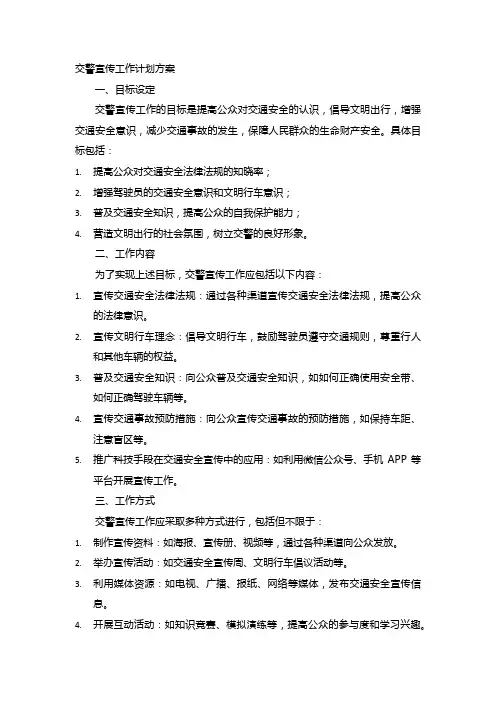 交警宣传工作计划方案

一、目标设定

交警宣传工作的目标是提高公众对交通安全的认识，倡导文明出行，增强交通安全意识，减少交通事故的发生，保障人民群众的生命财产安全。具体目标包括：

1. 提高公众对交通安全法律法规的知晓率；

2. 增强驾驶员的交通安全意识和文明行车意识；

3. 普及交通安全知识，提高公众的自我保护能力；

4. 营造文明出行的社会氛围，树立交警的良好形象。

二、工作内容

为了实现上述目标，交警宣传工作应包括以下内容：

1. 宣传交通安全法律法规：通过各种渠道宣传交通安全法律法规，提高公众的法律意识。

2. 宣传文明行车理念：倡导文明行车，鼓励驾驶员遵守交通规则，尊重行人和其他车辆的权益。

3. 普及交通安全知识：向公众普及交通安全知识，如如何正确使用安全带、如何正确驾驶车辆等。

4. 宣传交通事故预防措施：向公众宣传交通事故的预防措施，如保持车距、注意盲区等。

5. 推广科技手段在交通安全宣传中的应用：如利用微信公众号、手机 APP 等平台开展宣传工作。

三、工作方式

交警宣传工作应采取多种方式进行，包括但不限于：

1. 制作宣传资料：如海报、宣传册、视频等，通过各种渠道向公众发放。

2. 举办宣传活动：如交通安全宣传周、文明行车倡议活动等。

3. 利用媒体资源：如电视、广播、报纸、网络等媒体，发布交通安全宣传信息。

4. 开展互动活动：如知识竞赛、模拟演练等，提高公众的参与度和学习兴趣。